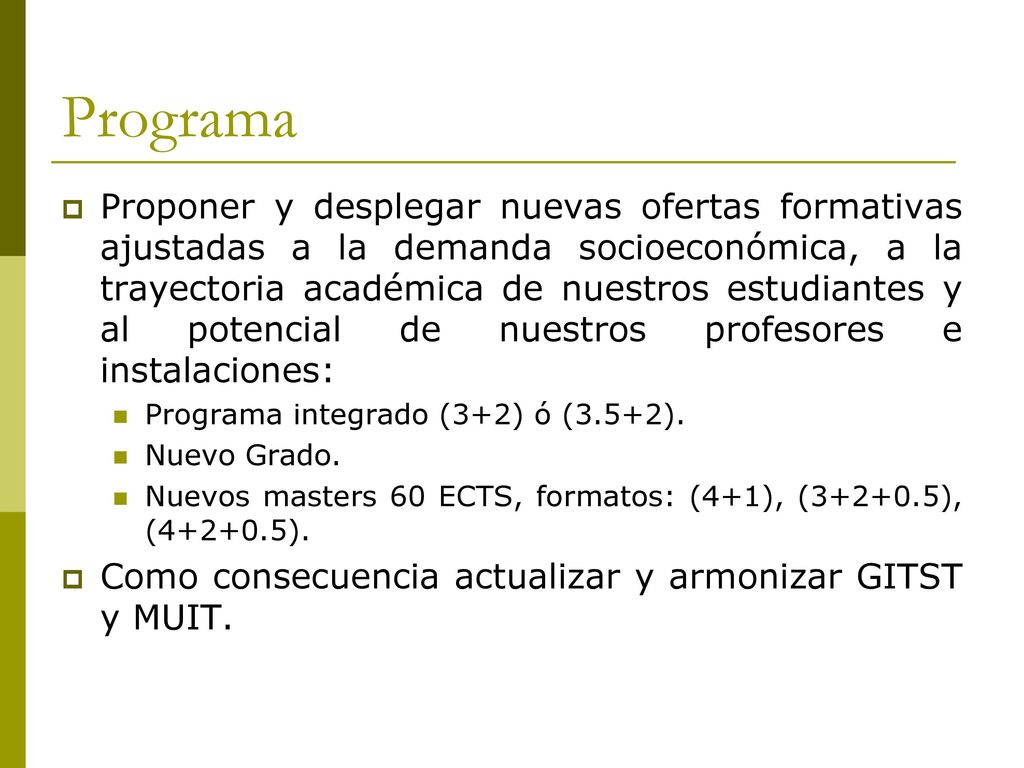 Programa

Proponer y desplegar nuevas ofertas formativas ajustadas a la demanda socioeconómica, a la trayectoria académica de nuestros estudiantes y al potencial de nuestros profesores e instalaciones:

Programa integrado (3+2) ó (3.5+2).

Nuevo Grado.

Nuevos masters 60 ECTS, formatos: (4+1), (3+2+0.5), (4+2+0.5).

Como consecuencia actualizar y armonizar GITST y MUIT.